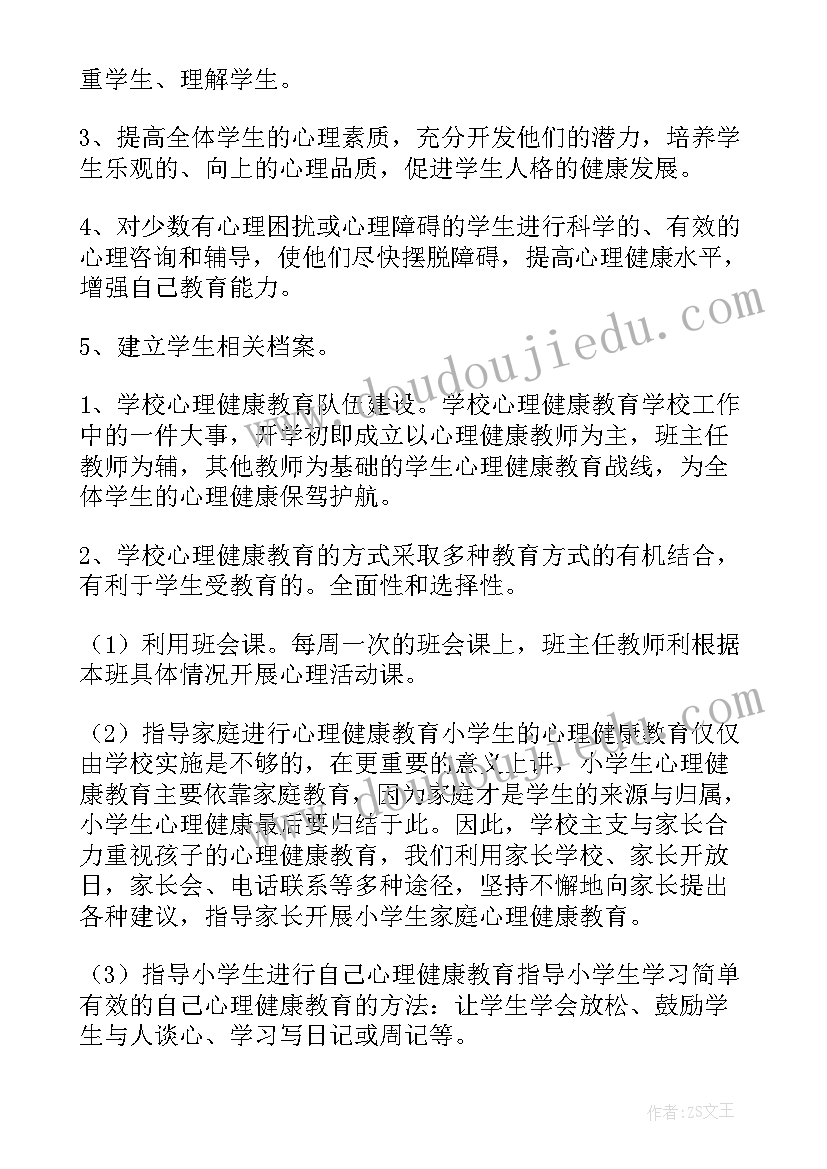 重学生、理解学生。

3、提高全体学生的心理素质，充分开发他们的潜力，培养学生乐观的、向上的心理品质，促进学生人格的健康发展。

4、对少数有心理困扰或心理障碍的学生进行科学的、有效的心理咨询和辅导，使他们尽快摆脱障碍，提高心理健康水平，增强自己教育能力。

5、建立学生相关档案。

1、学校心理健康教育队伍建设。学校心理健康教育学校工作中的一件大事，开学初即成立以心理健康教师为主，班主任教师为辅，其他教师为基础的学生心理健康教育战线，为全体学生的心理健康保驾护航。

2、学校心理健康教育的方式采取多种教育方式的有机结合，有利于学生受教育的。全面性和选择性。

（1）利用班会课。每周一次的班会课上，班主任教师利根据本班具体情况开展心理活动课。

（2）指导家庭进行心理健康教育小学生的心理健康教育仅仅由学校实施是不够的，在更重要的意义上讲，小学生心理健康教育主要依靠家庭教育，因为家庭才是学生的来源与归属，小学生心理健康最后要归结于此。因此，学校主支与家长合力重视孩子的心理健康教育，我们利用家长学校、家长开放日，家长会、电话联系等多种途径，坚持不懈地向家长提出各种建议，指导家长开展小学生家庭心理健康教育。

（3）指导小学生进行自己心理健康教育指导小学生学习简单有效的自己心理健康教育的方法：让学生学会放松、鼓励学生与人谈心、学习写日记或周记等。

www.doudoujiedu.com

作者：ZS文王